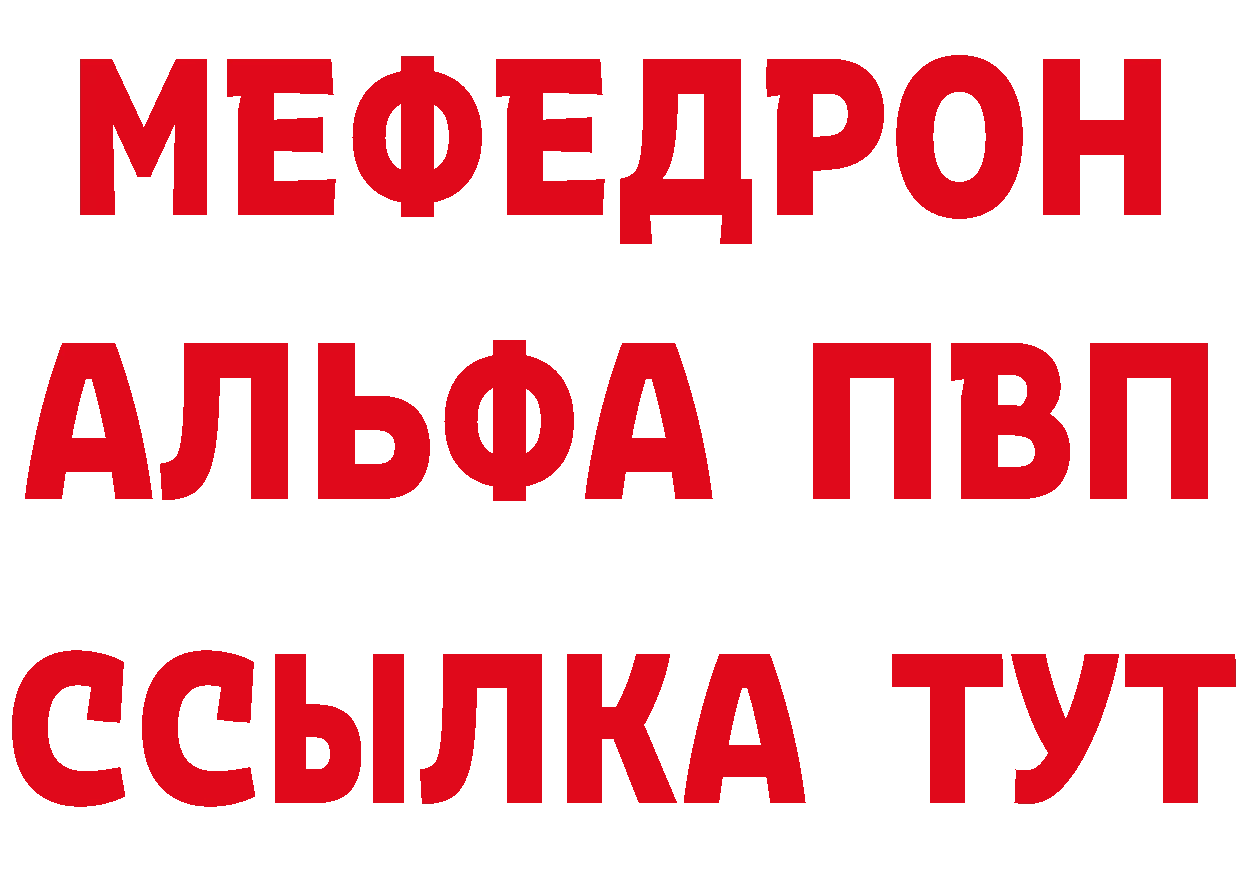 МЕФЕДРОН
АЛЬФА ПВП
ССЫЛКА ТУТ